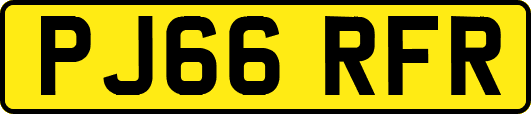 PJ66 RFR